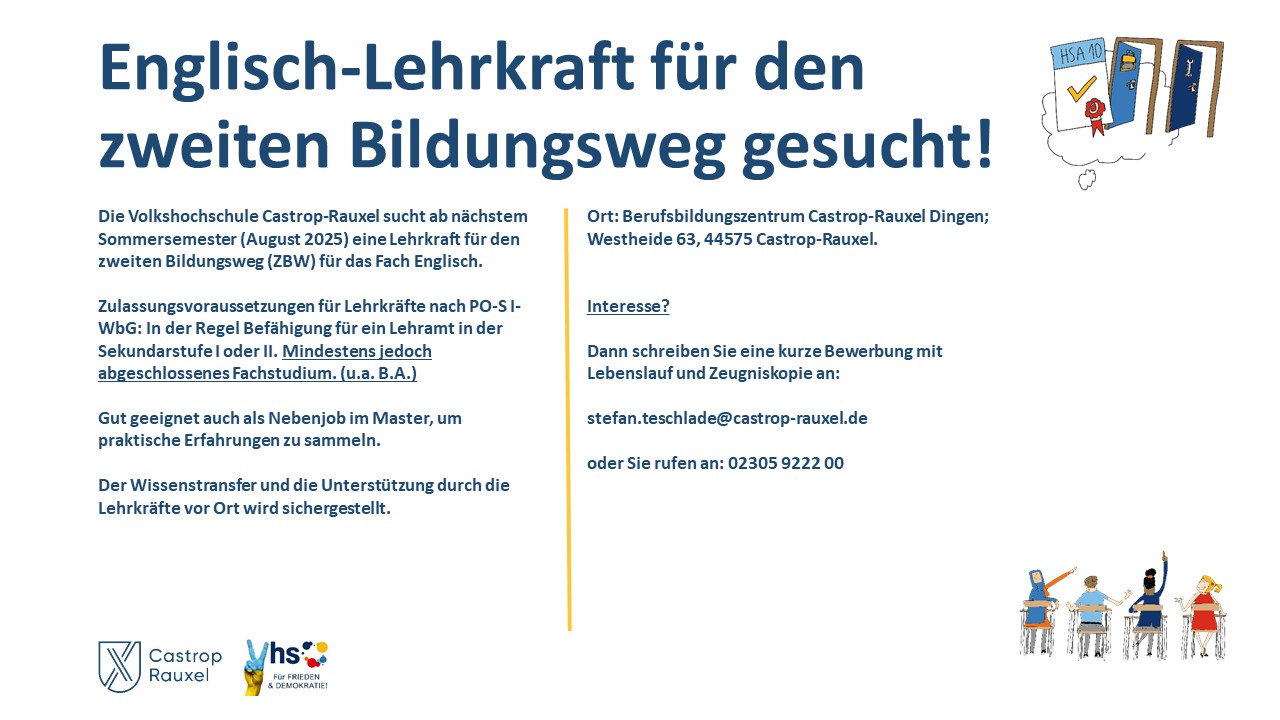 Englisch-Lehrkraft für den zweiten Bildungsweg gesucht!

HSA 10

Die Volkshochschule Castrop-Rauxel sucht ab nächstem Sommersemester (August 2025) eine Lehrkraft für den zweiten Bildungsweg (ZBW) für das Fach Englisch.

Zulassungsvoraussetzungen für Lehrkräfte nach PO-S I-WbG: In der Regel Befähigung für ein Lehramt in der Sekundarstufe I oder II. Mindestens jedoch abgeschlossenes Fachstudium. (u.a. B.A.)

Gut geeignet auch als Nebenjob im Master, um praktische Erfahrungen zu sammeln.

Der Wissenstransfer und die Unterstützung durch die Lehrkräfte vor Ort wird sichergestellt.

Ort: Berufsbildungszentrum Castrop-Rauxel Dingen; Westheide 63, 44575 Castrop-Rauxel.

Interesse?

Dann schreiben Sie eine kurze Bewerbung mit Lebenslauf und Zeugniskopie an:

stefan.teschlade@castrop-rauxel.de

oder Sie rufen an: 02305 9222 00

Castrop Rauxel

vhs

Für FRIEDEN & DEMOKRATIE!